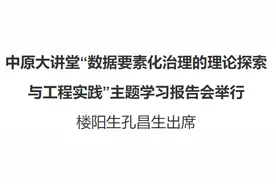 中原大讲堂“数据要素化治理的理论探索与工程实践”主题学习报告会举行

楼阳生孔昌生出席